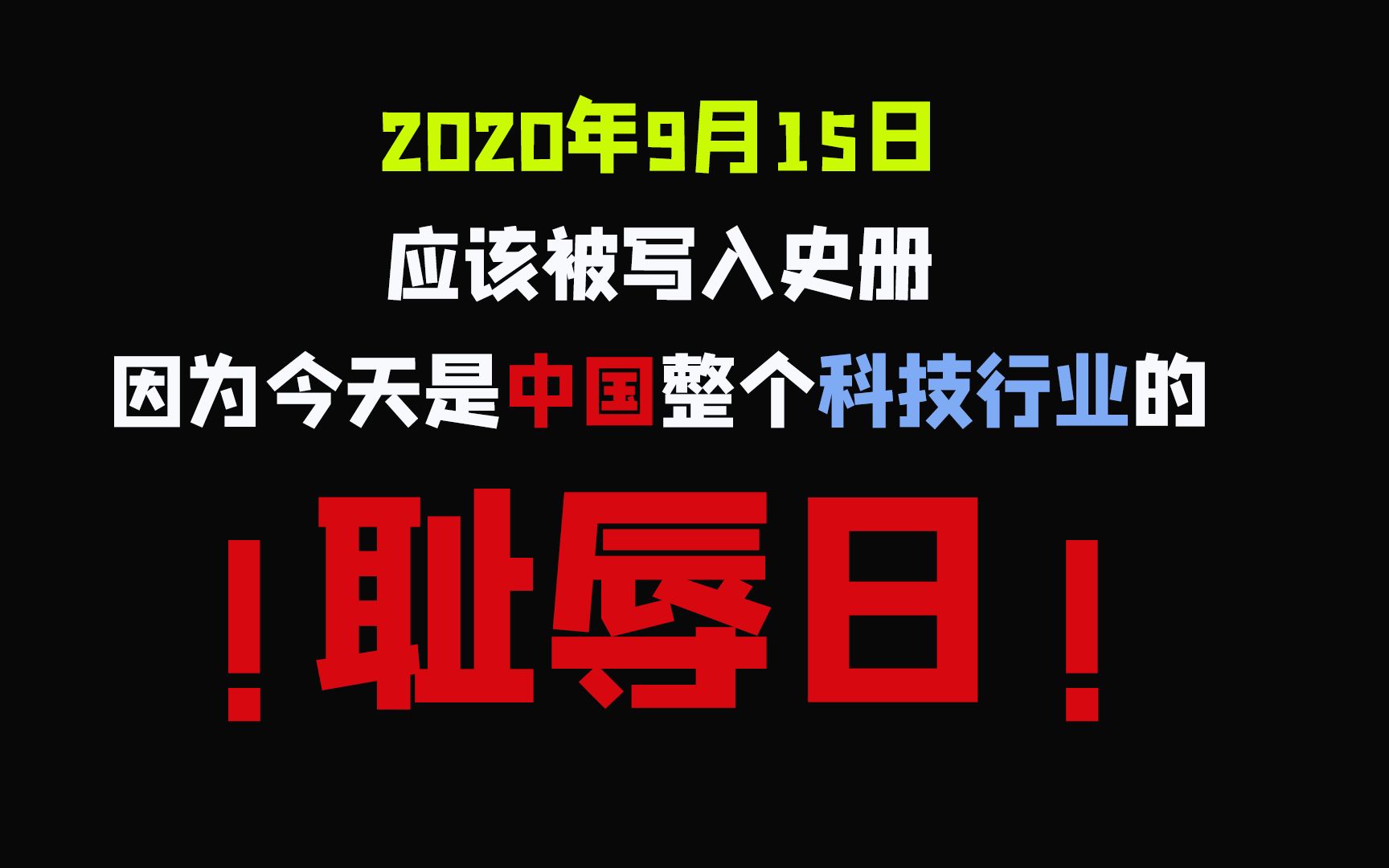 2020年9月15日

应该被写入史册

因为今天是中国整个科技行业的

！耻辱日！